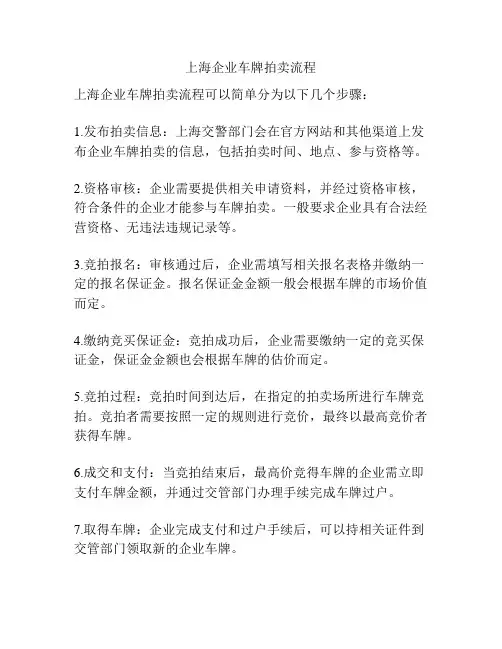 上海企业车牌拍卖流程

上海企业车牌拍卖流程可以简单分为以下几个步骤：

1.发布拍卖信息：上海交警部门会在官方网站和其他渠道上发布企业车牌拍卖的信息，包括拍卖时间、地点、参与资格等。

2.资格审核：企业需要提供相关申请资料，并经过资格审核，符合条件的企业才能参与车牌拍卖。一般要求企业具有合法经营资格、无违法违规记录等。

3.竞拍报名：审核通过后，企业需填写相关报名表格并缴纳一定的报名保证金。报名保证金金额一般会根据车牌的市场价值而定。

4.缴纳竞买保证金：竞拍成功后，企业需要缴纳一定的竞买保证金，保证金金额也会根据车牌的估价而定。

5.竞拍过程：竞拍时间到达后，在指定的拍卖场所进行车牌竞拍。竞拍者需要按照一定的规则进行竞价，最终以最高竞价者获得车牌。

6.成交和支付：当竞拍结束后，最高价竞得车牌的企业需立即支付车牌金额，并通过交管部门办理手续完成车牌过户。

7.取得车牌：企业完成支付和过户手续后，可以持相关证件到交管部门领取新的企业车牌。